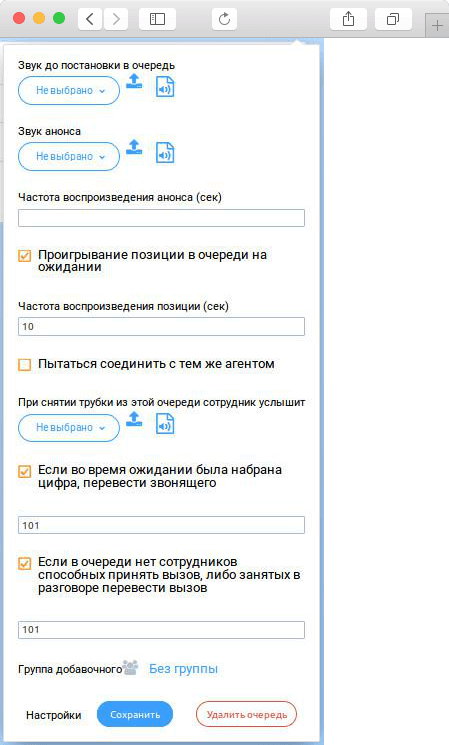 Звук до постановки в очередь

Не выбрано

Звук анонса

Не выбрано

Частота воспроизведения анонса (сек)

Проигрывание позиции в очереди на ожидании

Частота воспроизведения позиции (сек)

10

Пытаться соединить с тем же агентом

При снятии трубки из этой очереди сотрудник услышит

Не выбрано

Если во время ожидании была набрана цифра, перевести звонящего

101

Если в очереди нет сотрудников способных принять вызов, либо занятых в разговоре перевести вызов

101

Группа добавочного Без группы

Настройки Сохранить Удалить очередь